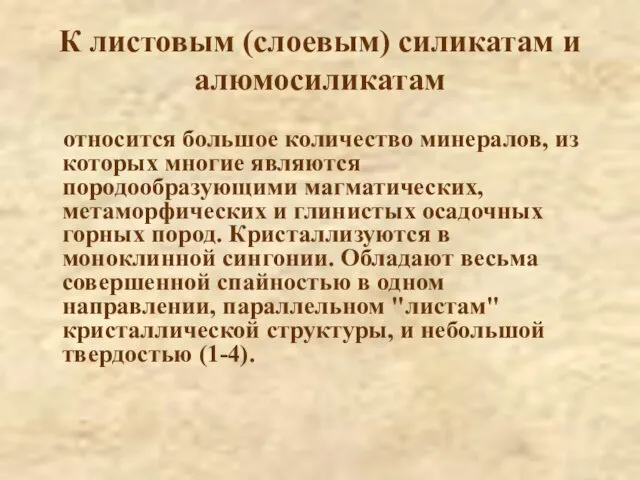 К листовым (слоевым) силикатам и алюмосиликатам

относится большое количество минералов, из которых многие являются породообразующими магматических, метаморфических и глинистых осадочных горных пород. Кристаллизуются в моноклинной сингонии. Обладают весьма совершенной спайностью в одном направлении, параллельном "листам" кристаллической структуры, и небольшой твердостью (1-4).